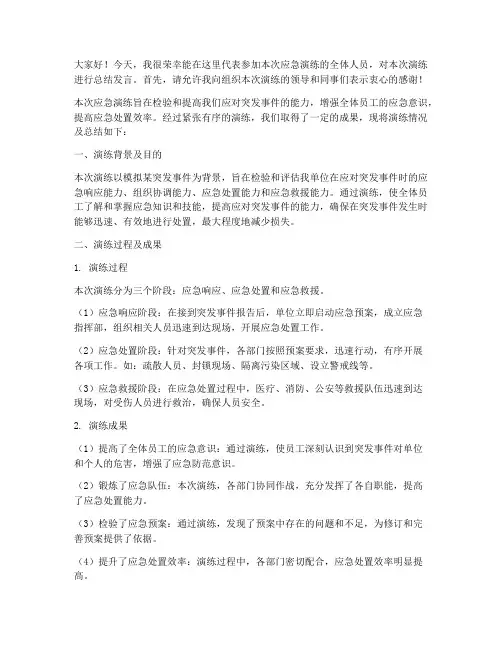 大家好！今天，我很荣幸能在这里代表参加本次应急演练的全体人员，对本次演练进行总结发言。首先，请允许我向组织本次演练的领导和同事们表示衷心的感谢！

本次应急演练旨在检验和提高我们应对突发事件的能力，增强全体员工的应急意识，提高应急处置效率。经过紧张有序的演练，我们取得了一定的成果，现将演练情况及总结如下：

一、演练背景及目的

本次演练以模拟某突发事件为背景，旨在检验和评估我单位在应对突发事件时的应急响应能力、组织协调能力、应急处置能力和应急救援能力。通过演练，使全体员工了解和掌握应急知识和技能，提高应对突发事件的能力，确保在突发事件发生时能够迅速、有效地进行处置，最大程度地减少损失。

二、演练过程及成果

1. 演练过程

本次演练分为三个阶段：应急响应、应急处置和应急救援。

（1）应急响应阶段：在接到突发事件报告后，单位立即启动应急预案，成立应急指挥部，组织相关人员迅速到达现场，开展应急处置工作。

（2）应急处置阶段：针对突发事件，各部门按照预案要求，迅速行动，有序开展各项工作。如：疏散人员、封锁现场、隔离污染区域、设立警戒线等。

（3）应急救援阶段：在应急处置过程中，医疗、消防、公安等救援队伍迅速到达现场，对受伤人员进行救治，确保人员安全。

2. 演练成果

（1）提高了全体员工的应急意识：通过演练，使员工深刻认识到突发事件对单位和个人的危害，增强了应急防范意识。

（2）锻炼了应急队伍：本次演练，各部门协同作战，充分发挥了各自职能，提高了应急处置能力。

（3）检验了应急预案：通过演练，发现了预案中存在的问题和不足，为修订和完善预案提供了依据。

（4）提升了应急处置效率：演练过程中，各部门密切配合，应急处置效率明显提高。